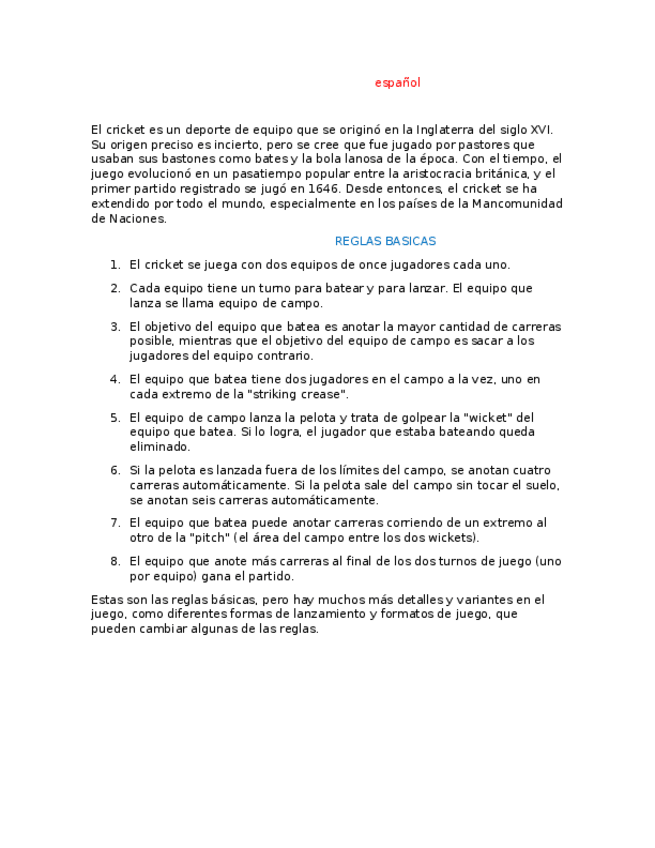 español

El cricket es un deporte de equipo que se originó en la Inglaterra del siglo XVI. Su origen preciso es incierto, pero se cree que fue jugado por pastores que usaban sus bastones como bates y la bola lanosa de la época. Con el tiempo, el juego evolucionó en un pasatiempo popular entre la aristocracia británica, y el primer partido registrado se jugó en 1646. Desde entonces, el cricket se ha extendido por todo el mundo, especialmente en los países de la Mancomunidad de Naciones.

REGLAS BASICAS

1. El cricket se juega con dos equipos de once jugadores cada uno.

2. Cada equipo tiene un turno para batear y para lanzar. El equipo que lanza se llama equipo de campo.

3. El objetivo del equipo que batea es anotar la mayor cantidad de carreras posible, mientras que el objetivo del equipo de campo es sacar a los jugadores del equipo contrario.

4. El equipo que batea tiene dos jugadores en el campo a la vez, uno en cada extremo de la "striking crease".

5. El equipo de campo lanza la pelota y trata de golpear la "wicket" del equipo que batea. Si lo logra, el jugador que estaba bateando queda eliminado.

6. Si la pelota es lanzada fuera de los límites del campo, se anotan cuatro carreras automáticamente. Si la pelota sale del campo sin tocar el suelo, se anotan seis carreras automáticamente.

7. El equipo que batea puede anotar carreras corriendo de un extremo al otro de la "pitch" (el área del campo entre los dos wickets).

8. El equipo que anote más carreras al final de los dos turnos de juego (uno por equipo) gana el partido.

Estas son las reglas básicas, pero hay muchos más detalles y variantes en el juego, como diferentes formas de lanzamiento y formatos de juego, que pueden cambiar algunas de las reglas.